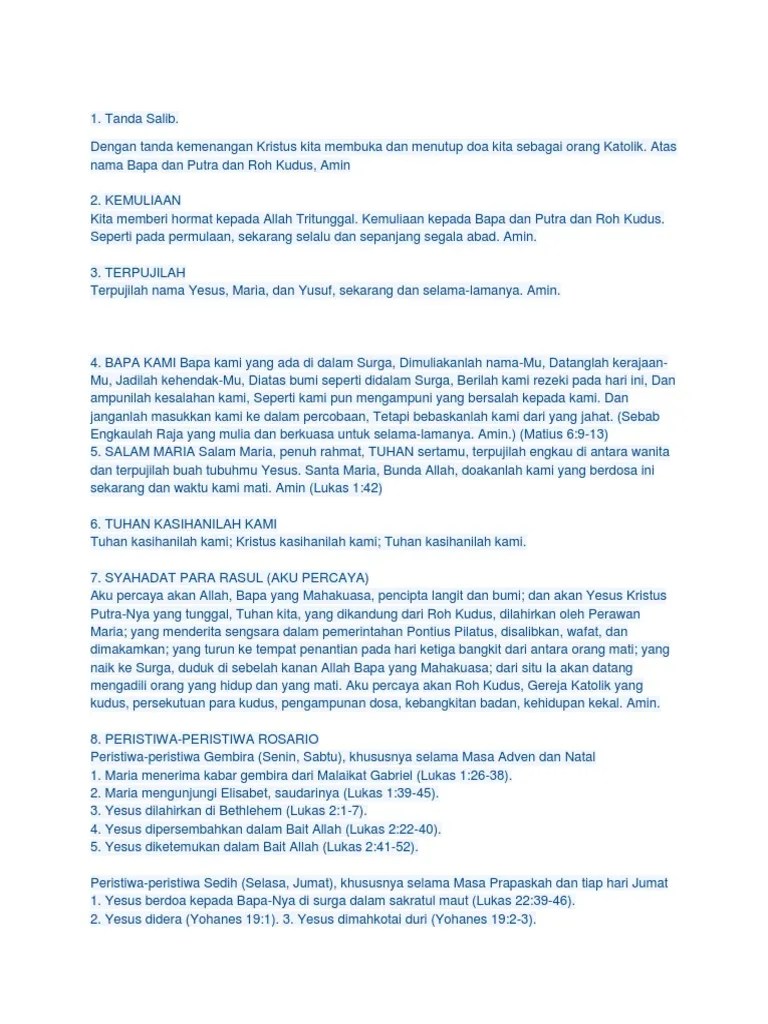 1. Tanda Salib.

Dengan tanda kemenangan Kristus kita membuka dan menutup doa kita sebagai orang Katolik. Atas nama Bapa dan Putra dan Roh Kudus, Amin

2. KEMULIAAN
Kita memberi hormat kepada Allah Tritunggal. Kemuliaan kepada Bapa dan Putra dan Roh Kudus. Seperti pada permulaan, sekarang selalu dan sepanjang segala abad. Amin.

3. TERPUJILAH
Terpujilah nama Yesus, Maria, dan Yusuf, sekarang dan selama-lamanya. Amin.

4. BAPA KAMI Bapa kami yang ada di dalam Surga, Dimuliakanlah nama-Mu, Datanglah kerajaan-Mu, Jadilah kehendak-Mu, Diatas bumi seperti didalam Surga, Berilah kami rezeki pada hari ini, Dan ampunilah kesalahan kami, Seperti kami pun mengampuni yang bersalah kepada kami. Dan janganlah masukkan kami ke dalam percobaan, Tetapi bebaskanlah kami dari yang jahat. (Sebab Engkaulah Raja yang mulia dan berkuasa untuk selama-lamanya. Amin.) (Matius 6:9-13)
5. SALAM MARIA Salam Maria, penuh rahmat, TUHAN sertamu, terpujilah engkau di antara wanita dan terpujilah buah tubuhmu Yesus. Santa Maria, Bunda Allah, doakanlah kami yang berdosa ini sekarang dan waktu kami mati. Amin (Lukas 1:42)

6. TUHAN KASIHANILAH KAMI
Tuhan kasihanilah kami; Kristus kasihanilah kami; Tuhan kasihanilah kami.

7. SYAHADAT PARA RASUL (AKU PERCAYA)
Aku percaya akan Allah, Bapa yang Mahakuasa, pencipta langit dan bumi; dan akan Yesus Kristus Putra-Nya yang tunggal, Tuhan kita, yang dikandung dari Roh Kudus, dilahirkan oleh Perawan Maria; yang menderita sengsara dalam pemerintahan Pontius Pilatus, disalibkan, wafat, dan dimakamkan; yang turun ke tempat penantian pada hari ketiga bangkit dari antara orang mati; yang naik ke Surga, duduk di sebelah kanan Allah Bapa yang Mahakuasa; dari situ Ia akan datang mengadili orang yang hidup dan yang mati. Aku percaya akan Roh Kudus, Gereja Katolik yang kudus, persekutuan para kudus, pengampunan dosa, kebangkitan badan, kehidupan kekal. Amin.

8. PERISTIWA-PERISTIWA ROSARIO
Peristiwa-peristiwa Gembira (Senin, Sabtu), khususnya selama Masa Adven dan Natal
1. Maria menerima kabar gembira dari Malaikat Gabriel (Lukas 1:26-38).
2. Maria mengunjungi Elisabet, saudarinya (Lukas 1:39-45).
3. Yesus dilahirkan di Bethlehem (Lukas 2:1-7).
4. Yesus dipersembahkan dalam Bait Allah (Lukas 2:22-40).
5. Yesus diketemukan dalam Bait Allah (Lukas 2:41-52).

Peristiwa-peristiwa Sedih (Selasa, Jumat), khususnya selama Masa Prapaskah dan tiap hari Jumat
1. Yesus berdoa kepada Bapa-Nya di surga dalam sakratul maut (Lukas 22:39-46).
2. Yesus didera (Yohanes 19:1). 3. Yesus dimahkotai duri (Yohanes 19:2-3).